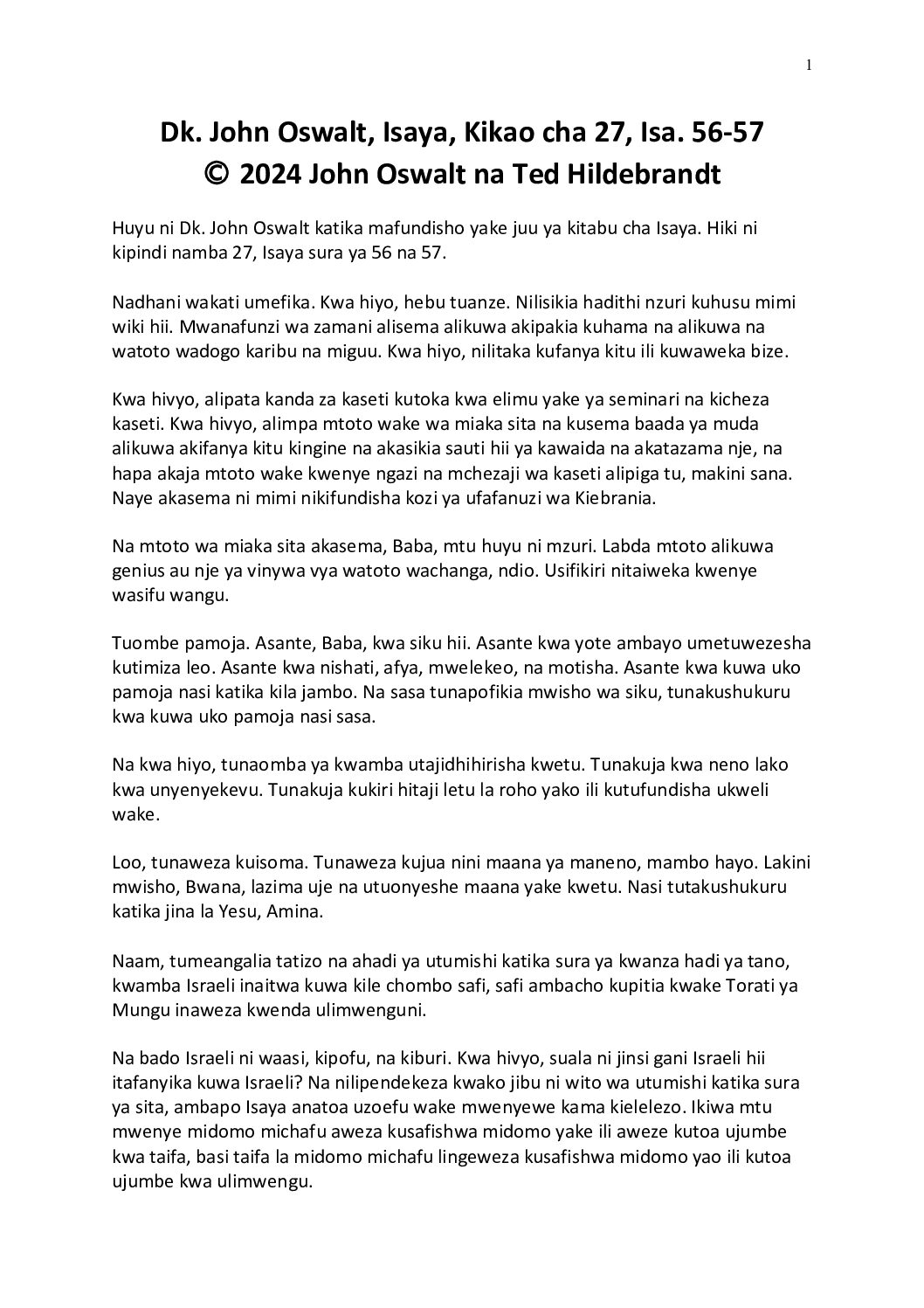 1

Dk. John Oswalt, Isaya, Kikao cha 27, Isa. 56-57
© 2024 John Oswalt na Ted Hildebrandt

Huyu ni Dk. John Oswalt katika mafundisho yake juu ya kitabu cha Isaya. Hiki ni kipindi namba 27, Isaya sura ya 56 na 57.

Nadhani wakati umefika. Kwa hiyo, hebu tuanze. Nilisikia hadithi nzuri kuhusu mimi wiki hii. Mwanafunzi wa zamani alisema alikuwa akipakia kuhama na alikuwa na watoto wadogo karibu na miguu. Kwa hiyo, nilitaka kufanya kitu ili kuwaweka bize.

Kwa hivyo, alipata kanda za kaseti kutoka kwa elimu yake ya seminari na kicheza kaseti. Kwa hivyo, alimpa mtoto wake wa miaka sita na kusema baada ya muda alikuwa akifanya kitu kingine na akasikia sauti hii ya kawaida na akatazama nje, na hapa akaja mtoto wake kwenye ngazi na mchezaji wa kaseti alipiga tu, makini sana. Naye akasema ni mimi nikifundisha kozi ya ufafanuzi wa Kiebrania.

Na mtoto wa miaka sita akasema, Baba, mtu huyu ni mzuri. Labda mtoto alikuwa genius au nje ya vinywa vya watoto wachanga, ndio. Usifikiri nitaiweka kwenye wasifu wangu.

Tuombe pamoja. Asante, Baba, kwa siku hii. Asante kwa yote ambayo umetuwezesha kutimiza leo. Asante kwa nishati, afya, mwelekeo, na motisha. Asante kwa kuwa uko pamoja nasi katika kila jambo. Na sasa tunapofikia mwisho wa siku, tunakushukuru kwa kuwa uko pamoja nasi sasa.

Na kwa hiyo, tunaomba ya kwamba utajidhihirisha kwetu. Tunakuja kwa neno lako kwa unyenyekevu. Tunakuja kukiri hitaji letu la roho yako ili kutufundisha ukweli wake.

Loo, tunaweza kuisoma. Tunaweza kujua nini maana ya maneno, mambo hayo. Lakini mwisho, Bwana, lazima uje na utuonyeshe maana yake kwetu. Nasi tutakushukuru katika jina la Yesu, Amina.

Naam, tumeangalia tatizo na ahadi ya utumishi katika sura ya kwanza hadi ya tano, kwamba Israeli inaitwa kuwa kile chombo safi, safi ambacho kupitia kwake Torati ya Mungu inaweza kwenda ulimwenguni.

Na bado Israeli ni waasi, kipofu, na kiburi. Kwa hivyo, suala ni jinsi gani Israeli hii itafanyika kuwa Israeli? Na nilipendekeza kwako jibu ni wito wa utumishi katika sura ya sita, ambapo Isaya anatoa uzoefu wake mwenyewe kama kielelezo. Ikiwa mtu mwenye midomo michafu aweza kusafishwa midomo yake ili aweze kutoa ujumbe kwa taifa, basi taifa la midomo michafu lingeweza kusafishwa midomo yao ili kutoa ujumbe kwa ulimwengu.